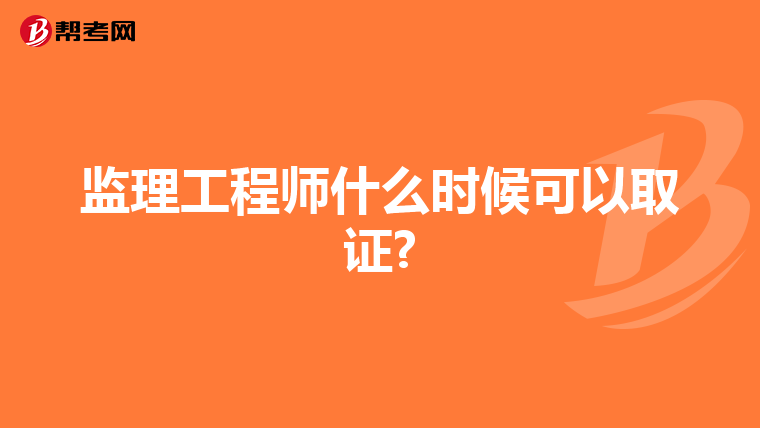 帮考网

监理工程师什么时候可以取证?